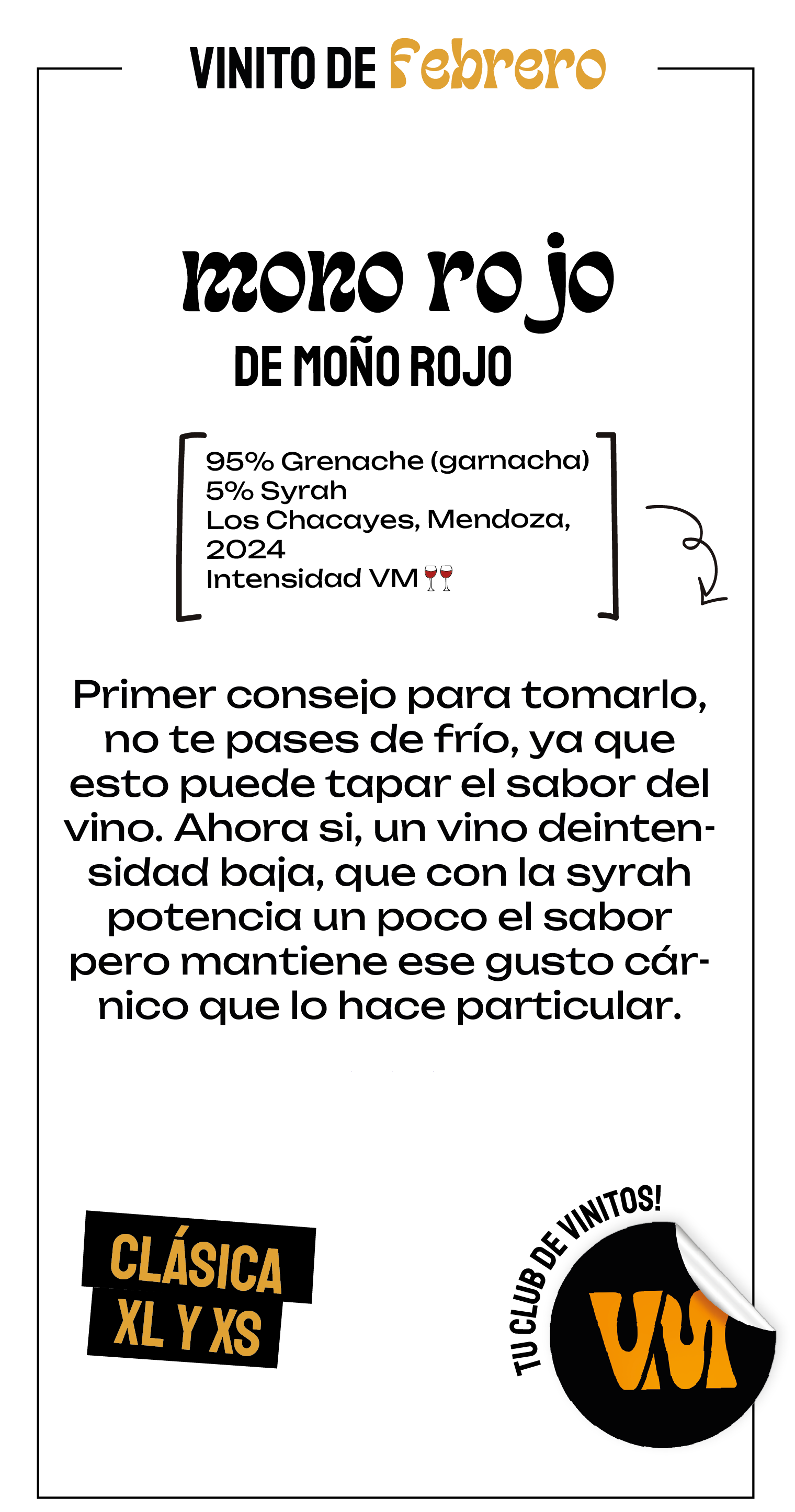 VINITO DE Febrero

mono rojo
DE MOÑO ROJO

95% Grenache (garnacha)
5% Syrah
Los Chacayes, Mendoza, 2024
Intensidad VM 🍷🍷

Primer consejo para tomarlo, no te pases de frío, ya que esto puede tapar el sabor del vino. Ahora si, un vino deintensidad baja, que con la syrah potencia un poco el sabor pero mantiene ese gusto cárnico que lo hace particular.

CLÁSICA
XL Y XS

TU CLUB DE VINITOS!
VM